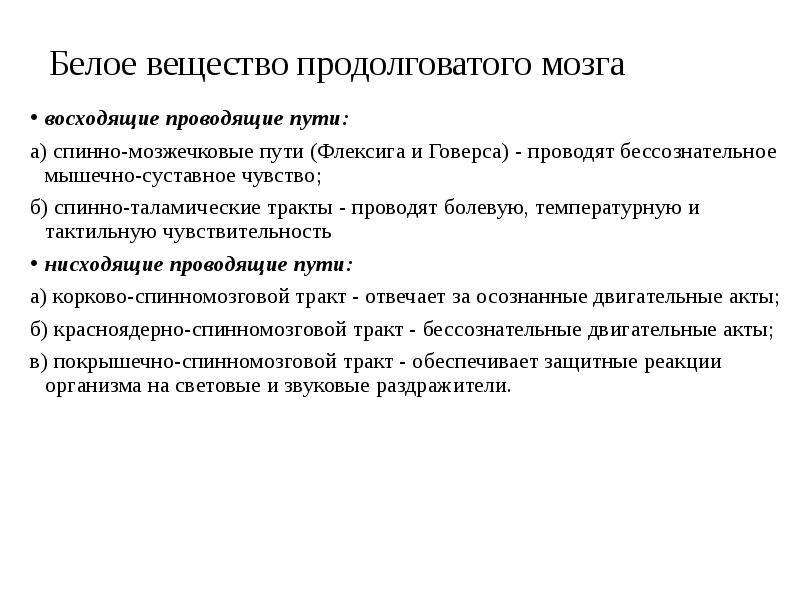 Белое вещество продолговатого мозга

• восходящие проводящие пути:

а) спинно-мозжечковые пути (Флексига и Говерса) - проводят бессознательное мышечно-суставное чувство;

б) спинно-таламические тракты - проводят болевую, температурную и тактильную чувствительность

• нисходящие проводящие пути:

а) корково-спинномозговой тракт - отвечает за осознанные двигательные акты;

б) красноядерно-спинномозговой тракт - бессознательные двигательные акты;

в) покрышечно-спинномозговой тракт - обеспечивает защитные реакции организма на световые и звуковые раздражители.